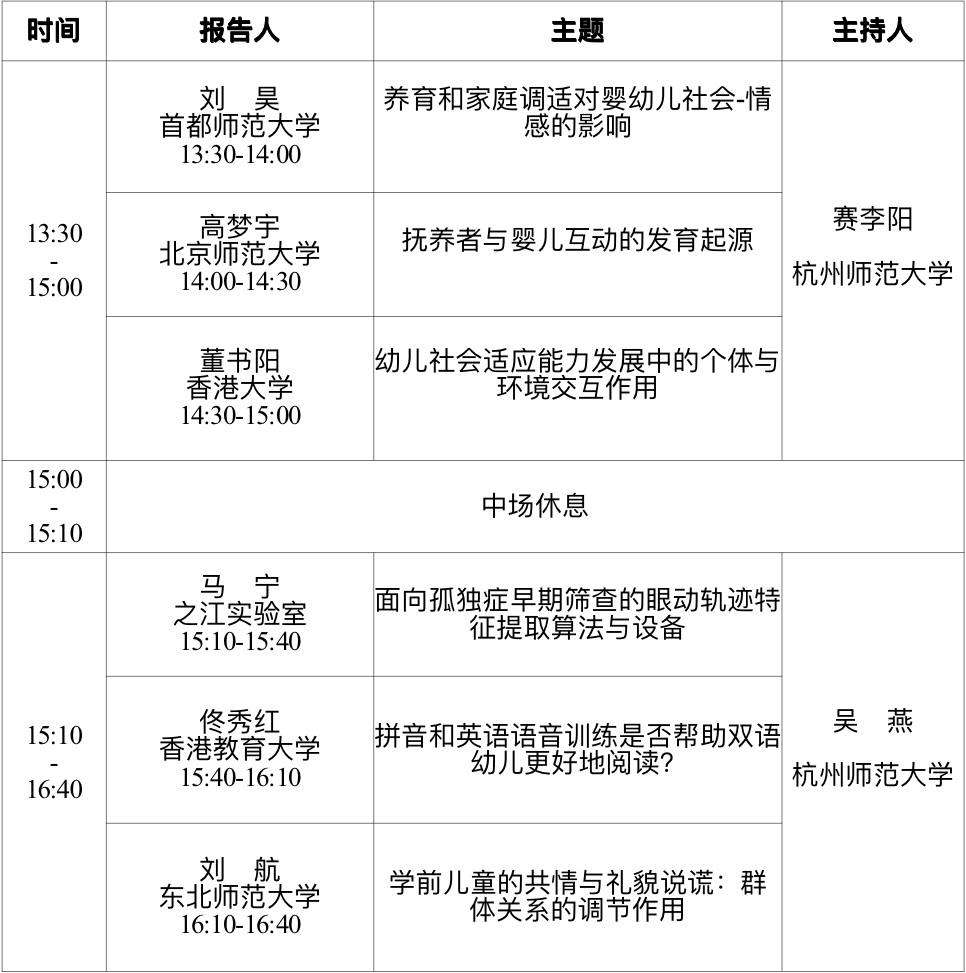 | 时间 | 报告人 | 主题 | 主持人 |
|---|---|---|---|
| 13:30 - 15:00 | 刘　昊 首都师范大学 13:30-14:00 | 养育和家庭调适对婴幼儿社会-情感的影响 | 赛李阳 杭州师范大学 |
| | 高梦宇 北京师范大学 14:00-14:30 | 抚养者与婴儿互动的发育起源 | |
| | 董书阳 香港大学 14:30-15:00 | 幼儿社会适应能力发展中的个体与环境交互作用 | |
| 15:00 - 15:10 | 中场休息 | | |
| 15:10 - 16:40 | 马　宁 之江实验室 15:10-15:40 | 面向孤独症早期筛查的眼动轨迹特征提取算法与设备 | 吴　燕 杭州师范大学 |
| | 佟秀红 香港教育大学 15:40-16:10 | 拼音和英语语音训练是否帮助双语幼儿更好地阅读？ | |
| | 刘　航 东北师范大学 16:10-16:40 | 学前儿童的共情与礼貌说谎：群体关系的调节作用 | |